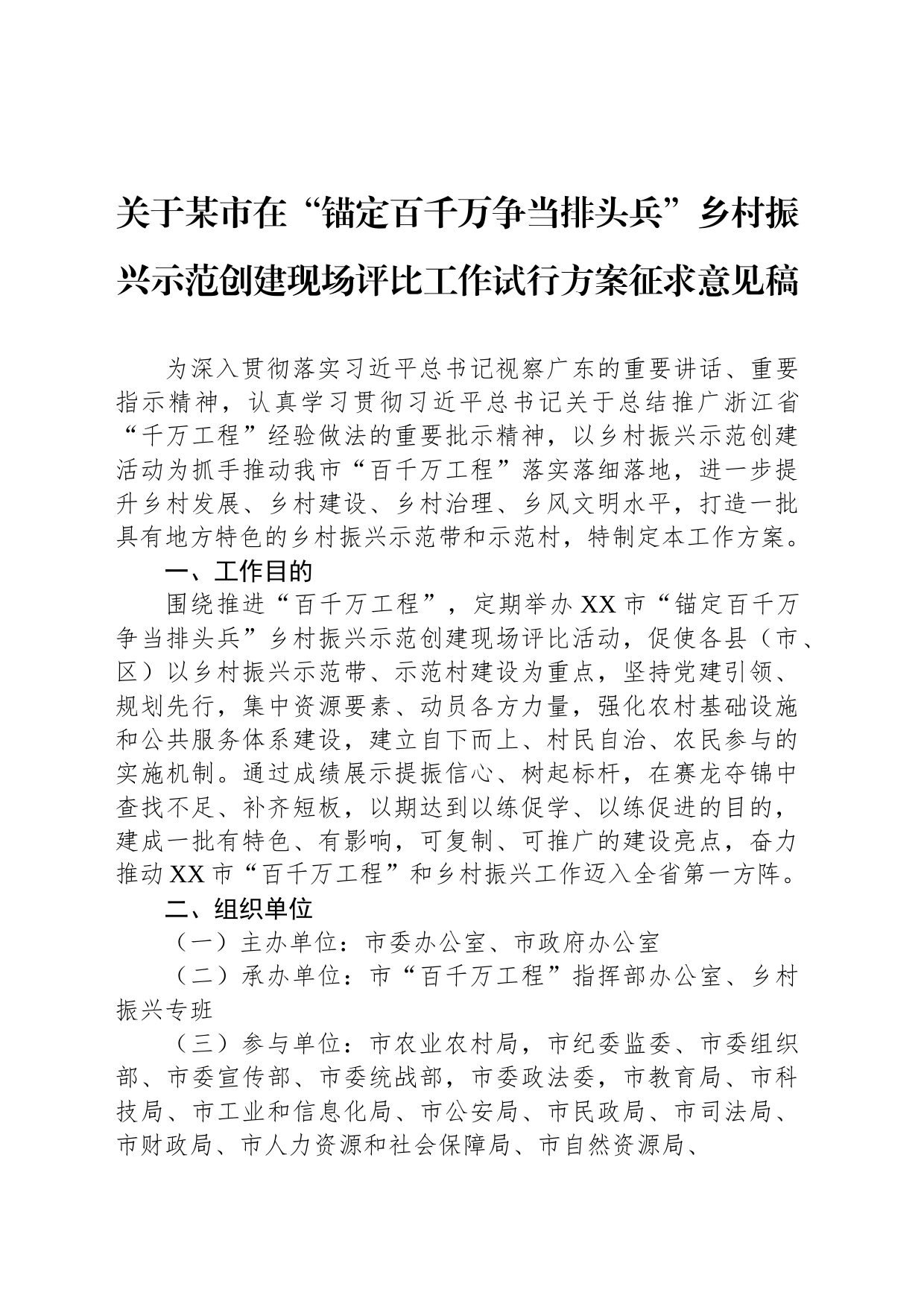 关于某市在“锚定百千万争当排头兵”乡村振兴示范创建现场评比工作试行方案征求意见稿

为深入贯彻落实习近平总书记视察广东的重要讲话、重要指示精神，认真学习贯彻习近平总书记关于总结推广浙江省“千万工程”经验做法的重要批示精神，以乡村振兴示范创建活动为抓手推动我市“百千万工程”落实落细落地，进一步提升乡村发展、乡村建设、乡村治理、乡风文明水平，打造一批具有地方特色的乡村振兴示范带和示范村，特制定本工作方案。

一、工作目的

围绕推进“百千万工程”，定期举办XX市“锚定百千万争当排头兵”乡村振兴示范创建现场评比活动，促使各县（市、区）以乡村振兴示范带、示范村建设为重点，坚持党建引领、规划先行，集中资源要素、动员各方力量，强化农村基础设施和公共服务体系建设，建立自下而上、村民自治、农民参与的实施机制。通过成绩展示提振信心、树起标杆，在赛龙夺锦中查找不足、补齐短板，以期达到以练促学、以练促进的目的，建成一批有特色、有影响，可复制、可推广的建设亮点，奋力推动XX市“百千万工程”和乡村振兴工作迈入全省第一方阵。

二、组织单位

（一）主办单位：市委办公室、市政府办公室

（二）承办单位：市“百千万工程”指挥部办公室、乡村振兴专班

（三）参与单位：市农业农村局，市纪委监委、市委组织部、市委宣传部、市委统战部，市委政法委，市教育局、市科技局、市工业和信息化局、市公安局、市民政局、市司法局、市财政局、市人力资源和社会保障局、市自然资源局、